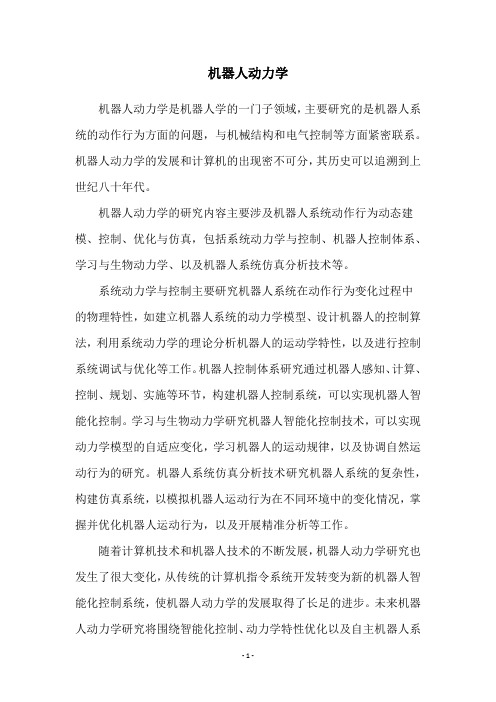 机器人动力学

机器人动力学是机器人学的一门子领域，主要研究的是机器人系统的动作行为方面的问题，与机械结构和电气控制等方面紧密联系。机器人动力学的发展和计算机的出现密不可分，其历史可以追溯到上世纪八十年代。

机器人动力学的研究内容主要涉及机器人系统动作行为动态建模、控制、优化与仿真，包括系统动力学与控制、机器人控制体系、学习与生物动力学、以及机器人系统仿真分析技术等。

系统动力学与控制主要研究机器人系统在动作行为变化过程中的物理特性，如建立机器人系统的动力学模型、设计机器人的控制算法，利用系统动力学的理论分析机器人的运动学特性，以及进行控制系统调试与优化等工作。机器人控制体系研究通过机器人感知、计算、控制、规划、实施等环节，构建机器人控制系统，可以实现机器人智能化控制。学习与生物动力学研究机器人智能化控制技术，可以实现动力学模型的自适应变化，学习机器人的运动规律，以及协调自然运动行为的研究。机器人系统仿真分析技术研究机器人系统的复杂性，构建仿真系统，以模拟机器人运动行为在不同环境中的变化情况，掌握并优化机器人运动行为，以及开展精准分析等工作。

随着计算机技术和机器人技术的不断发展，机器人动力学研究也发生了很大变化，从传统的计算机指令系统开发转变为新的机器人智能化控制系统，使机器人动力学的发展取得了长足的进步。未来机器人动力学研究将围绕智能化控制、动力学特性优化以及自主机器人系

- 1 -